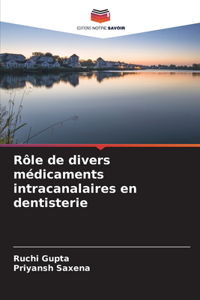 EDITIONS NOTRE SAVOIR

Rôle de divers médicaments intracanalaires en dentisterie

Ruchi Gupta
Priyansh Saxena